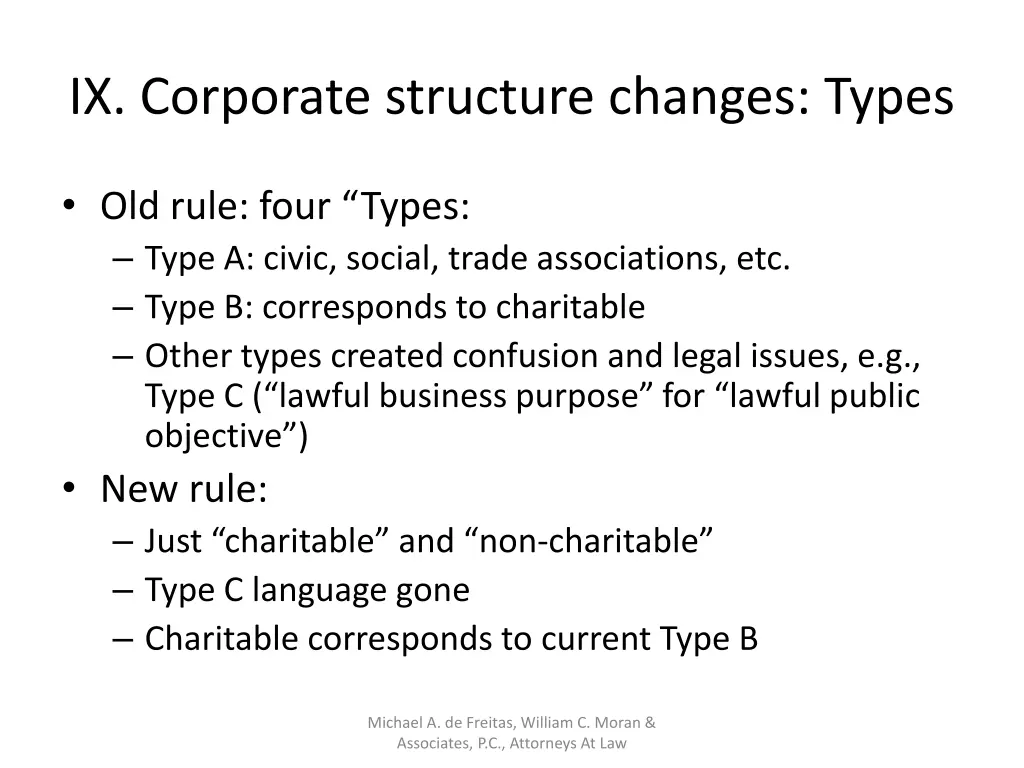 IX. Corporate structure changes: Types

• Old rule: four “Types:
– Type A: civic, social, trade associations, etc.
– Type B: corresponds to charitable
– Other types created confusion and legal issues, e.g., Type C (“lawful business purpose” for “lawful public objective”)
• New rule:
– Just “charitable” and “non-charitable”
– Type C language gone
– Charitable corresponds to current Type B

Michael A. de Freitas, William C. Moran & Associates, P.C., Attorneys At Law